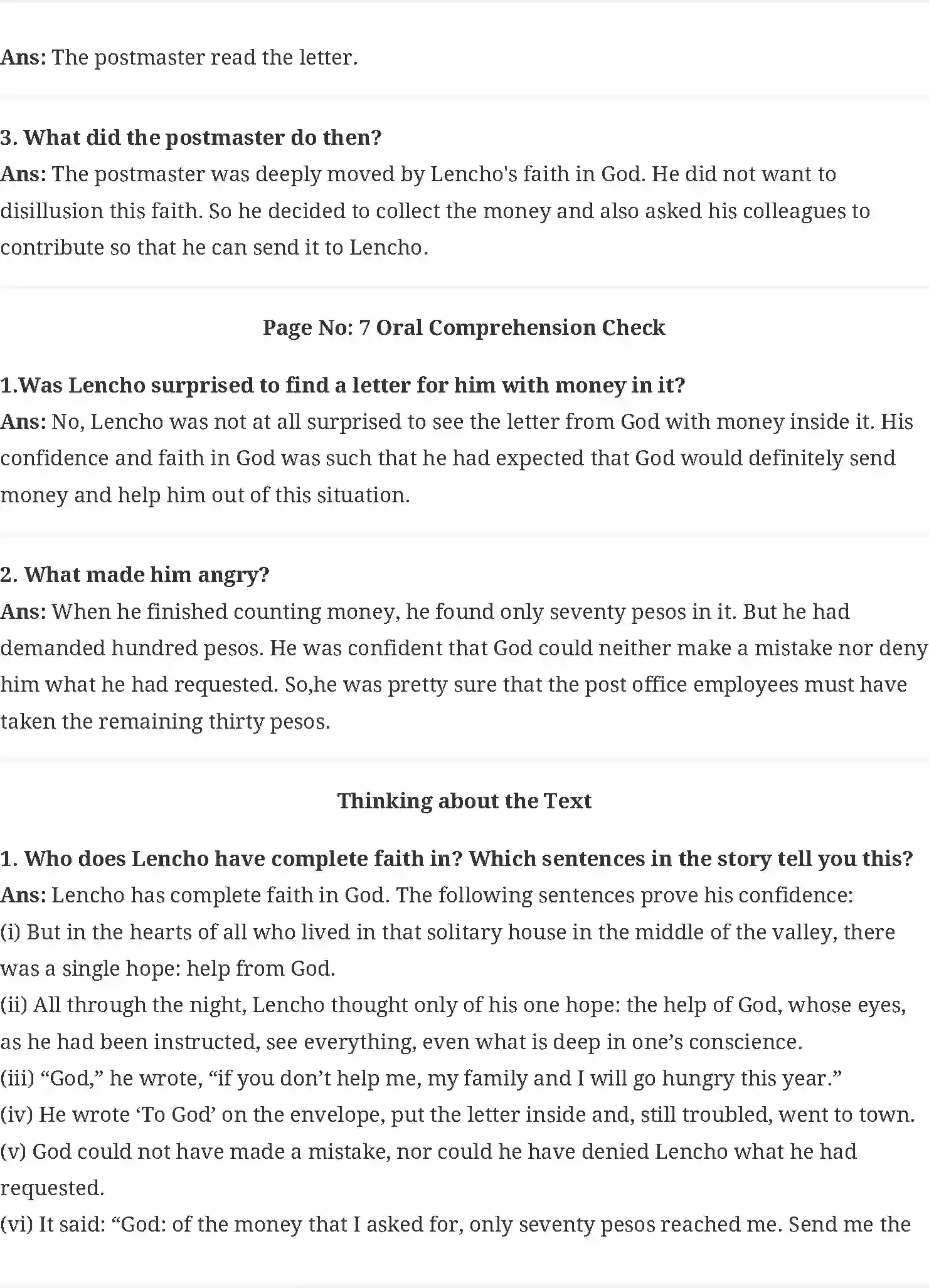 Ans: The postmaster read the letter.

3. What did the postmaster do then?
Ans: The postmaster was deeply moved by Lencho's faith in God. He did not want to disillusion this faith. So he decided to collect the money and also asked his colleagues to contribute so that he can send it to Lencho.

Page No: 7 Oral Comprehension Check

1.Was Lencho surprised to find a letter for him with money in it?
Ans: No, Lencho was not at all surprised to see the letter from God with money inside it. His confidence and faith in God was such that he had expected that God would definitely send money and help him out of this situation.

2. What made him angry?
Ans: When he finished counting money, he found only seventy pesos in it. But he had demanded hundred pesos. He was confident that God could neither make a mistake nor deny him what he had requested. So,he was pretty sure that the post office employees must have taken the remaining thirty pesos.

Thinking about the Text

1. Who does Lencho have complete faith in? Which sentences in the story tell you this?
Ans: Lencho has complete faith in God. The following sentences prove his confidence:
(i) But in the hearts of all who lived in that solitary house in the middle of the valley, there was a single hope: help from God.
(ii) All through the night, Lencho thought only of his one hope: the help of God, whose eyes, as he had been instructed, see everything, even what is deep in one's conscience.
(iii) "God," he wrote, "if you don't help me, my family and I will go hungry this year."
(iv) He wrote 'To God' on the envelope, put the letter inside and, still troubled, went to town.
(v) God could not have made a mistake, nor could he have denied Lencho what he had requested.
(vi) It said: "God: of the money that I asked for, only seventy pesos reached me. Send me the